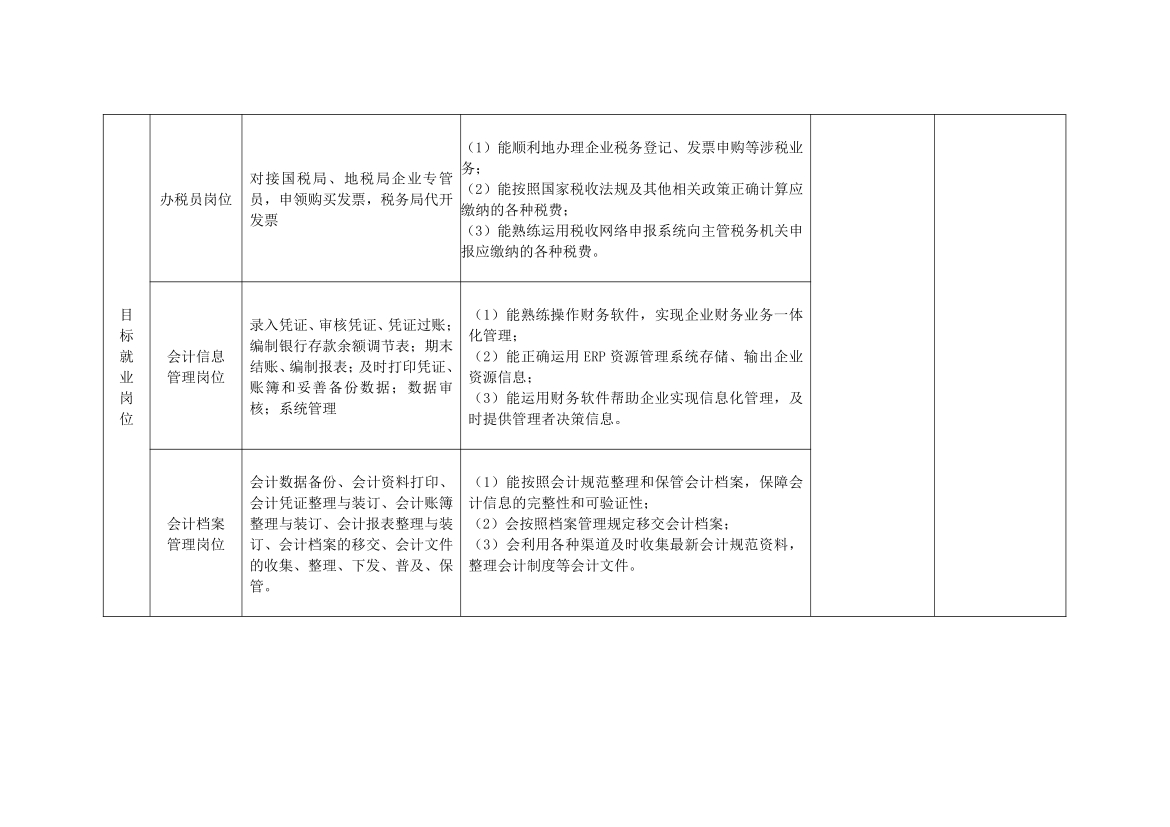 | 目标就业岗位 | 办税员岗位 | 对接国税局、地税局企业专管员，申领购买发票，税务局代开发票 | （1）能顺利地办理企业税务登记、发票申购等涉税业务；（2）能按照国家税收法规及其他相关政策正确计算应缴纳的各种税费；（3）能熟练运用税收网络申报系统向主管税务机关申报应缴纳的各种税费。 | | |
|---|---|---|---|---|---|
| | 会计信息管理岗位 | 录入凭证、审核凭证、凭证过账；编制银行存款余额调节表；期末结账、编制报表；及时打印凭证、账簿和妥善备份数据；数据审核；系统管理 | （1）能熟练操作财务软件，实现企业财务业务一体化管理；（2）能正确运用 ERP 资源管理系统存储、输出企业资源信息；（3）能运用财务软件帮助企业实现信息化管理，及时提供管理者决策信息。 | | |
| | 会计档案管理岗位 | 会计数据备份、会计资料打印、会计凭证整理与装订、会计账簿整理与装订、会计报表整理与装订、会计档案的移交、会计文件的收集、整理、下发、普及、保管。 | （1）能按照会计规范整理和保管会计档案，保障会计信息的完整性和可验证性；（2）会按照档案管理规定移交会计档案；（3）会利用各种渠道及时收集最新会计规范资料，整理会计制度等会计文件。 | | |